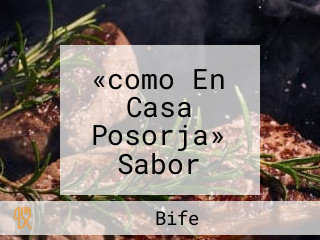 «como En Casa Posorja» Sabor

Bife